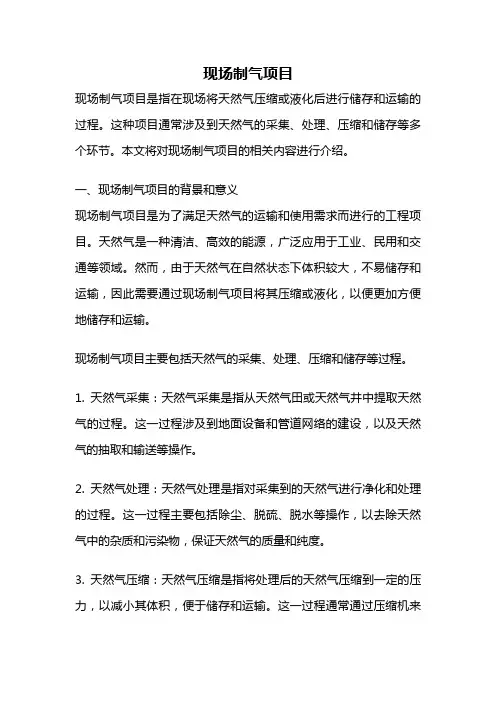 现场制气项目

现场制气项目是指在现场将天然气压缩或液化后进行储存和运输的过程。这种项目通常涉及到天然气的采集、处理、压缩和储存等多个环节。本文将对现场制气项目的相关内容进行介绍。

一、现场制气项目的背景和意义

现场制气项目是为了满足天然气的运输和使用需求而进行的工程项目。天然气是一种清洁、高效的能源，广泛应用于工业、民用和交通等领域。然而，由于天然气在自然状态下体积较大，不易储存和运输，因此需要通过现场制气项目将其压缩或液化，以便更加方便地储存和运输。

现场制气项目主要包括天然气的采集、处理、压缩和储存等过程。

1. 天然气采集：天然气采集是指从天然气田或天然气井中提取天然气的过程。这一过程涉及到地面设备和管道网络的建设，以及天然气的抽取和输送等操作。

2. 天然气处理：天然气处理是指对采集到的天然气进行净化和处理的过程。这一过程主要包括除尘、脱硫、脱水等操作，以去除天然气中的杂质和污染物，保证天然气的质量和纯度。

3. 天然气压缩：天然气压缩是指将处理后的天然气压缩到一定的压力，以减小其体积，便于储存和运输。这一过程通常通过压缩机来